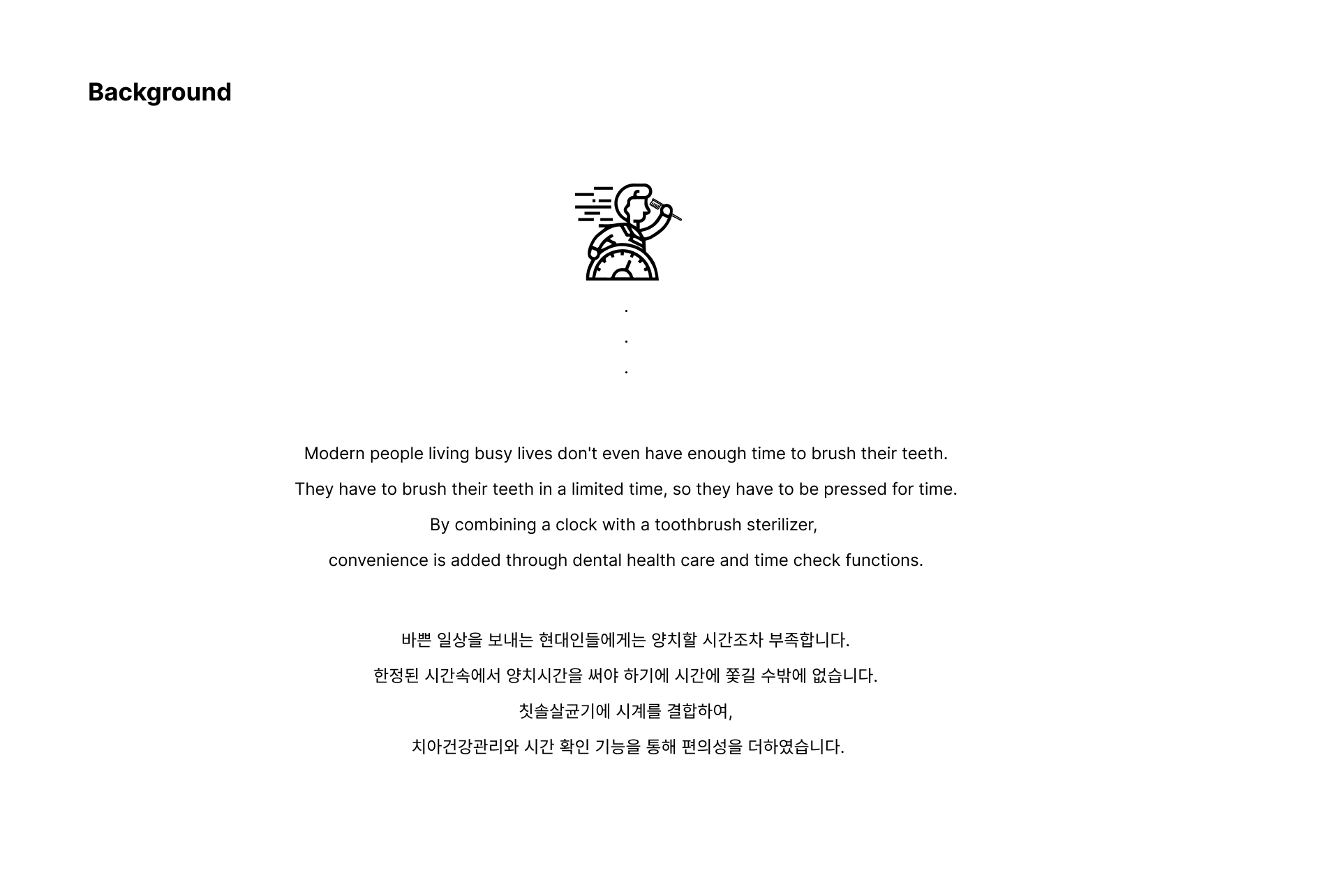 Background

.
.
.

Modern people living busy lives don't even have enough time to brush their teeth.
They have to brush their teeth in a limited time, so they have to be pressed for time.
By combining a clock with a toothbrush sterilizer,
convenience is added through dental health care and time check functions.

바쁜 일상을 보내는 현대인들에게는 양치할 시간조차 부족합니다.
한정된 시간속에서 양치시간을 써야 하기에 시간에 쫓길 수밖에 없습니다.
칫솔살균기에 시계를 결합하여,
치아건강관리와 시간 확인 기능을 통해 편의성을 더하였습니다.